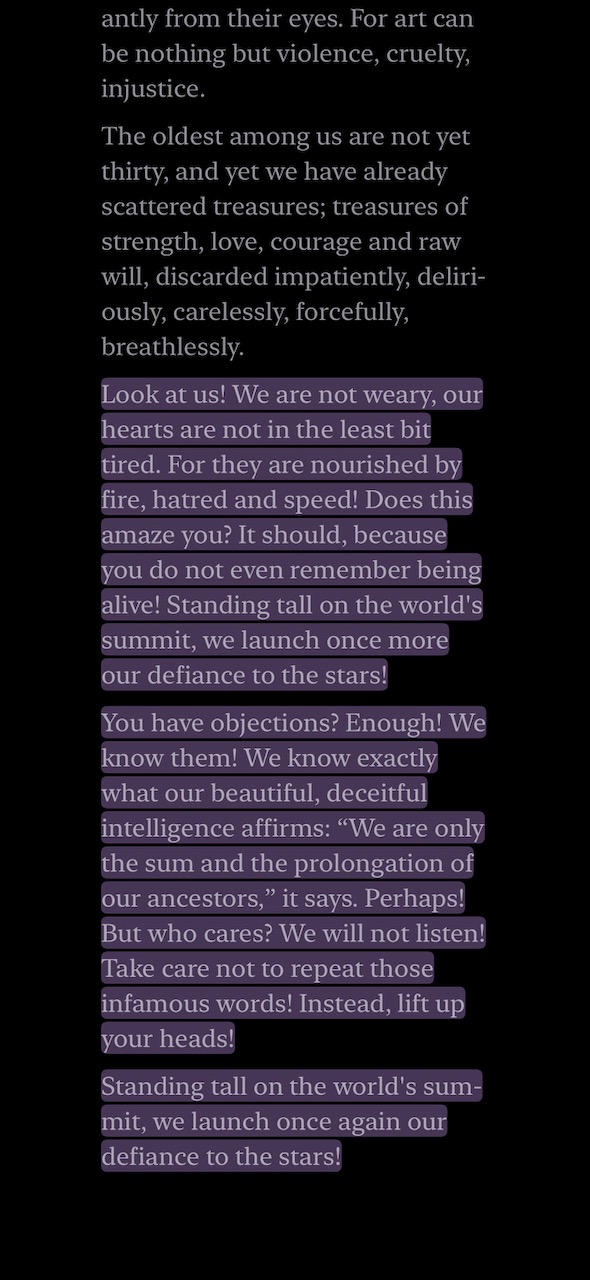 antly from their eyes. For art can be nothing but violence, cruelty, injustice.

The oldest among us are not yet thirty, and yet we have already scattered treasures; treasures of strength, love, courage and raw will, discarded impatiently, deliriously, carelessly, forcefully, breathlessly.

Look at us! We are not weary, our hearts are not in the least bit tired. For they are nourished by fire, hatred and speed! Does this amaze you? It should, because you do not even remember being alive! Standing tall on the world's summit, we launch once more our defiance to the stars!

You have objections? Enough! We know them! We know exactly what our beautiful, deceitful intelligence affirms: “We are only the sum and the prolongation of our ancestors,” it says. Perhaps! But who cares? We will not listen! Take care not to repeat those infamous words! Instead, lift up your heads!

Standing tall on the world's summit, we launch once again our defiance to the stars!